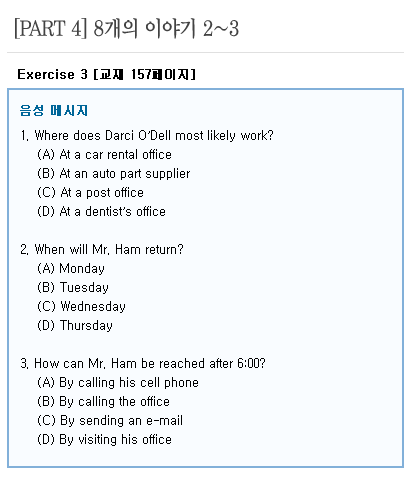 [PART 4] 8개의 이야기 2~3

Exercise 3 [교재 157페이지]

음성 메시지

1. Where does Darci O'Dell most likely work?
(A) At a car rental office
(B) At an auto part supplier
(C) At a post office
(D) At a dentist's office

2. When will Mr. Ham return?
(A) Monday
(B) Tuesday
(C) Wednesday
(D) Thursday

3. How can Mr. Ham be reached after 6:00?
(A) By calling his cell phone
(B) By calling the office
(C) By sending an e-mail
(D) By visiting his office